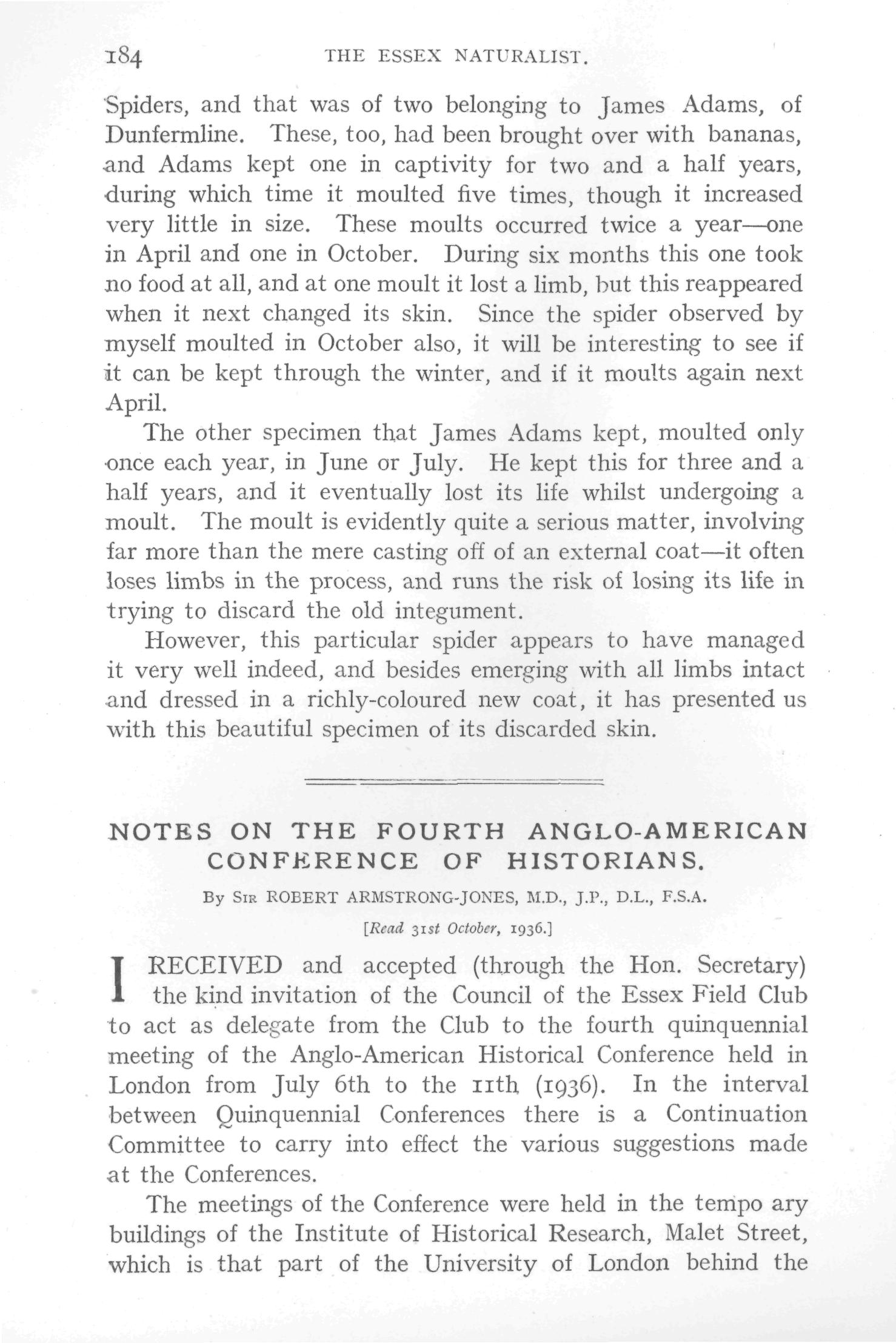 184 THE ESSEX NATURALIST.

Spiders, and that was of two belonging to James Adams, of Dunfermline. These, too, had been brought over with bananas, and Adams kept one in captivity for two and a half years, during which time it moulted five times, though it increased very little in size. These moults occurred twice a year—one in April and one in October. During six months this one took no food at all, and at one moult it lost a limb, but this reappeared when it next changed its skin. Since the spider observed by myself moulted in October also, it will be interesting to see if it can be kept through the winter, and if it moults again next April.

The other specimen that James Adams kept, moulted only once each year, in June or July. He kept this for three and a half years, and it eventually lost its life whilst undergoing a moult. The moult is evidently quite a serious matter, involving far more than the mere casting off of an external coat—it often loses limbs in the process, and runs the risk of losing its life in trying to discard the old integument.

However, this particular spider appears to have managed it very well indeed, and besides emerging with all limbs intact and dressed in a richly-coloured new coat, it has presented us with this beautiful specimen of its discarded skin.

NOTES ON THE FOURTH ANGLO-AMERICAN CONFERENCE OF HISTORIANS.

By Sir ROBERT ARMSTRONG-JONES, M.D., J.P., D.L., F.S.A.

[Read 31st October, 1936.]

I RECEIVED and accepted (through the Hon. Secretary) the kind invitation of the Council of the Essex Field Club to act as delegate from the Club to the fourth quinquennial meeting of the Anglo-American Historical Conference held in London from July 6th to the 11th (1936). In the interval between Quinquennial Conferences there is a Continuation Committee to carry into effect the various suggestions made at the Conferences.

The meetings of the Conference were held in the tempo ary buildings of the Institute of Historical Research, Malet Street, which is that part of the University of London behind the